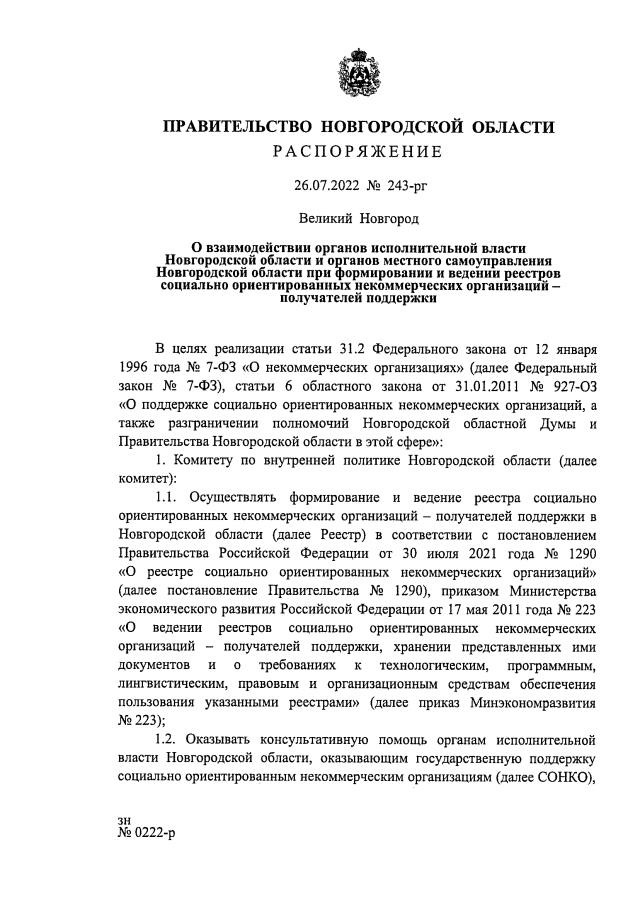 ПРАВИТЕЛЬСТВО НОВГОРОДСКОЙ ОБЛАСТИ
РАСПОРЯЖЕНИЕ

26.07.2022 № 243-рг

Великий Новгород

О взаимодействии органов исполнительной власти Новгородской области и органов местного самоуправления Новгородской области при формировании и ведении реестров социально ориентированных некоммерческих организаций – получателей поддержки

В целях реализации статьи 31.2 Федерального закона от 12 января 1996 года № 7-ФЗ «О некоммерческих организациях» (далее Федеральный закон № 7-ФЗ), статьи 6 областного закона от 31.01.2011 № 927-ОЗ «О поддержке социально ориентированных некоммерческих организаций, а также разграничении полномочий Новгородской областной Думы и Правительства Новгородской области в этой сфере»:

1. Комитету по внутренней политике Новгородской области (далее комитет):

1.1. Осуществлять формирование и ведение реестра социально ориентированных некоммерческих организаций – получателей поддержки в Новгородской области (далее Реестр) в соответствии с постановлением Правительства Российской Федерации от 30 июля 2021 года № 1290 «О реестре социально ориентированных некоммерческих организаций» (далее постановление Правительства № 1290), приказом Министерства экономического развития Российской Федерации от 17 мая 2011 года № 223 «О ведении реестров социально ориентированных некоммерческих организаций – получателей поддержки, хранении представленных ими документов и о требованиях к технологическим, программным, лингвистическим, правовым и организационным средствам обеспечения пользования указанными реестрами» (далее приказ Минэкономразвития № 223);

1.2. Оказывать консультативную помощь органам исполнительной власти Новгородской области, оказывающим государственную поддержку социально ориентированным некоммерческим организациям (далее СОНКО),

зн
№ 0222-р